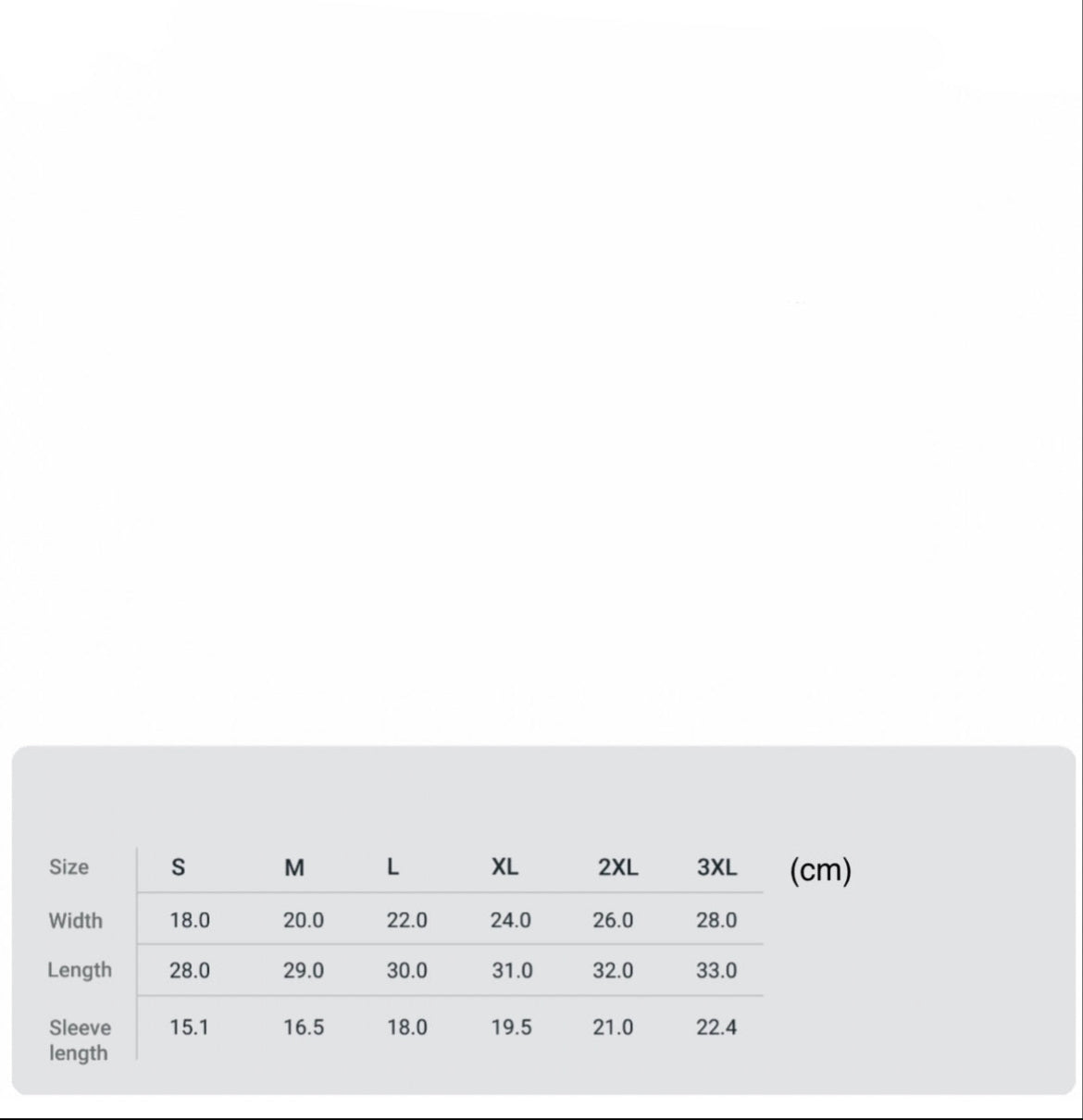 | Size | S | M | L | XL | 2XL | 3XL |
|---|---|---|---|---|---|---|
| Width | 18.0 | 20.0 | 22.0 | 24.0 | 26.0 | 28.0 |
| Length | 28.0 | 29.0 | 30.0 | 31.0 | 32.0 | 33.0 |
| Sleeve length | 15.1 | 16.5 | 18.0 | 19.5 | 21.0 | 22.4 |

(cm)